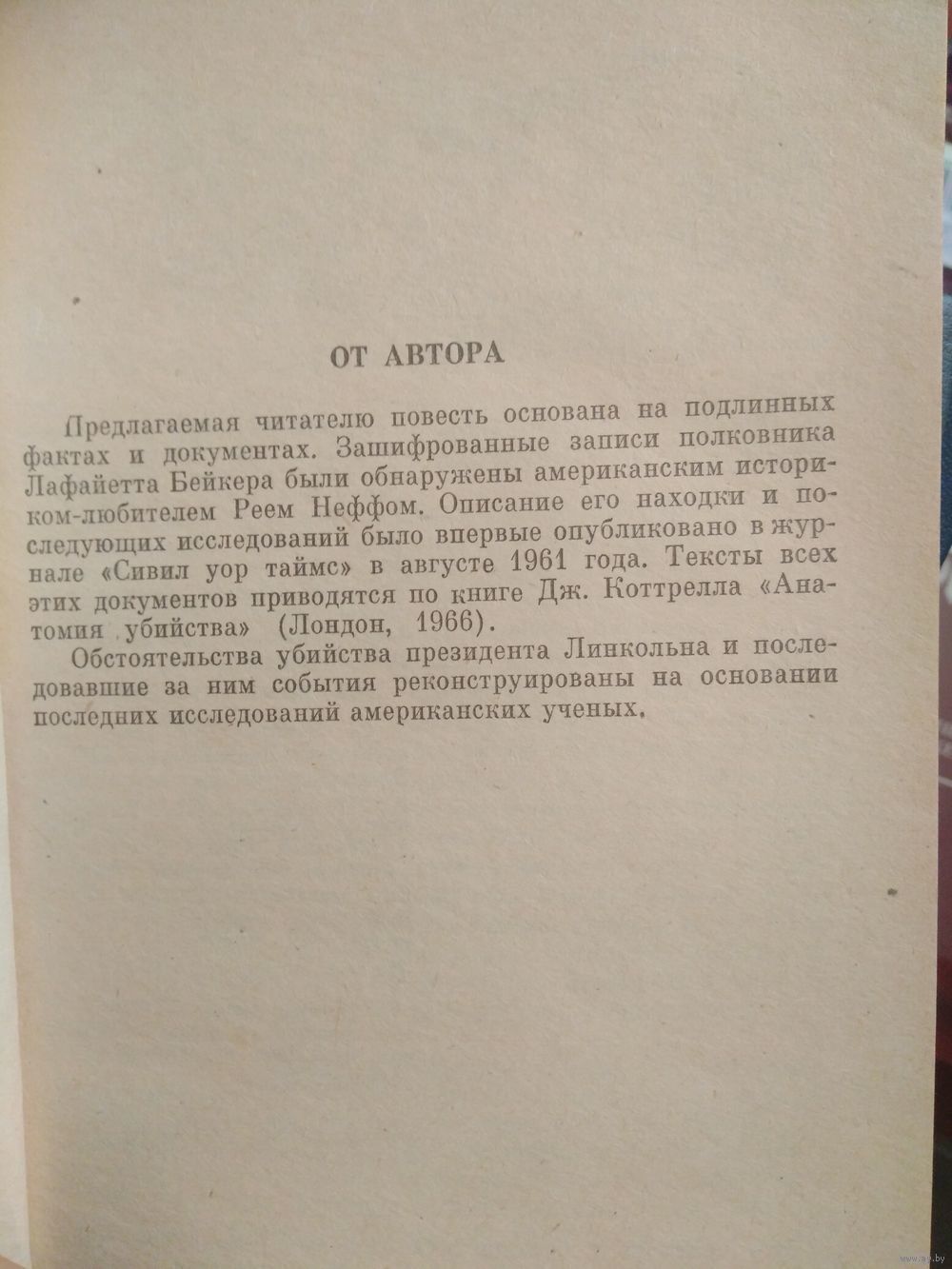 ОТ АВТОРА

Предлагаемая читателю повесть основана на подлинных фактах и документах. Зашифрованные записи полковника Лафайетта Бейкера были обнаружены американским историком-любителем Реем Неффом. Описание его находки и последующих исследований было впервые опубликовано в журнале «Сивил уор таймс» в августе 1961 года. Тексты всех этих документов приводятся по книге Дж. Коттрелла «Анатомия убийства» (Лондон, 1966).

Обстоятельства убийства президента Линкольна и последовавшие за ним события реконструированы на основании последних исследований американских ученых.